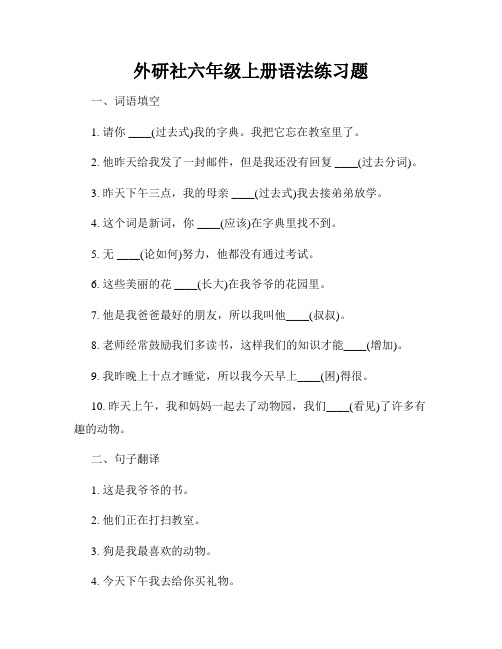 外研社六年级上册语法练习题

一、词语填空

1. 请你 ____(过去式)我的字典。我把它忘在教室里了。

2. 他昨天给我发了一封邮件，但是我还没有回复 ____(过去分词)。

3. 昨天下午三点，我的母亲 ____(过去式)我去接弟弟放学。

4. 这个词是新词，你 ____(应该)在字典里找不到。

5. 无 ____(论如何)努力，他都没有通过考试。

6. 这些美丽的花 ____(长大)在我爷爷的花园里。

7. 他是我爸爸最好的朋友，所以我叫他____(叔叔)。

8. 老师经常鼓励我们多读书，这样我们的知识才能____(增加)。

9. 我昨晚上十点才睡觉，所以我今天早上____(困)得很。

10. 昨天上午，我和妈妈一起去了动物园，我们____(看见)了许多有趣的动物。

二、句子翻译

1. 这是我爷爷的书。

2. 他们正在打扫教室。

3. 狗是我最喜欢的动物。

4. 今天下午我去给你买礼物。